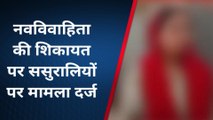 नवविवाहिता की शिकायत पर ससुरालियों पर मामला दर्ज